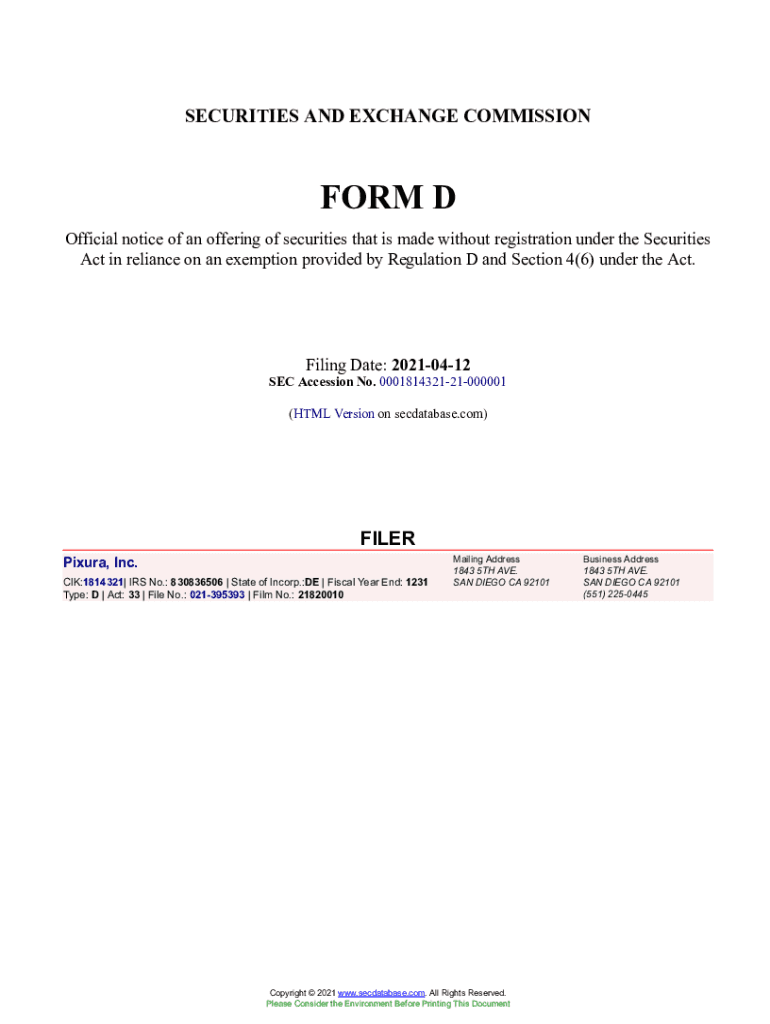 SECURITIES AND EXCHANGE COMMISSION

FORM D

Official notice of an offering of securities that is made without registration under the Securities Act in reliance on an exemption provided by Regulation D and Section 4(6) under the Act.

Filing Date: 2021-04-12
SEC Accession No. 0001814321-21-000001

(HTML Version on secdatabase.com)

FILER

Pixura, Inc.
CIK:1814321| IRS No.: 830836506 | State of Incorp.:DE | Fiscal Year End: 1231
Type: D | Act: 33 | File No.: 021-395393 | Film No.: 21820010

Mailing Address
1843 5TH AVE.
SAN DIEGO CA 92101

Business Address
1843 5TH AVE.
SAN DIEGO CA 92101
(551) 225-0445

Copyright © 2021 www.secdatabase.com. All Rights Reserved.
Please Consider the Environment Before Printing This Document